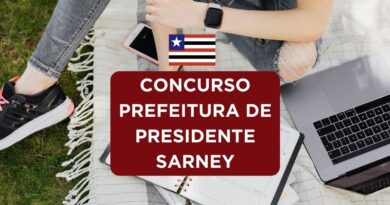 CONCURSO PREFEITURA DE PRESIDENTE SARNEY